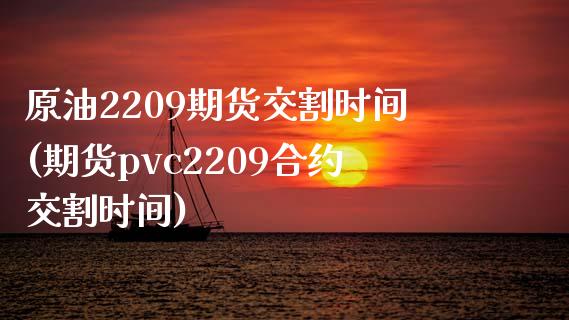 原油2209期货交割时间（期货pvc2209合约交割时间）